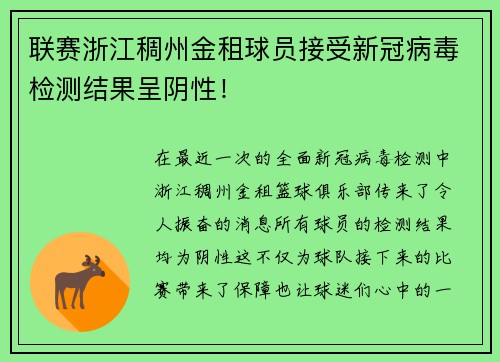 联赛浙江稠州金租球员接受新冠病毒检测结果呈阴性！

在最近一次的全面新冠病毒检测中浙江稠州金租篮球俱乐部传来了令人振奋的消息所有球员的检测结果均为阴性这不仅为球队接下来的比赛带来了保障也让球迷们心中的一